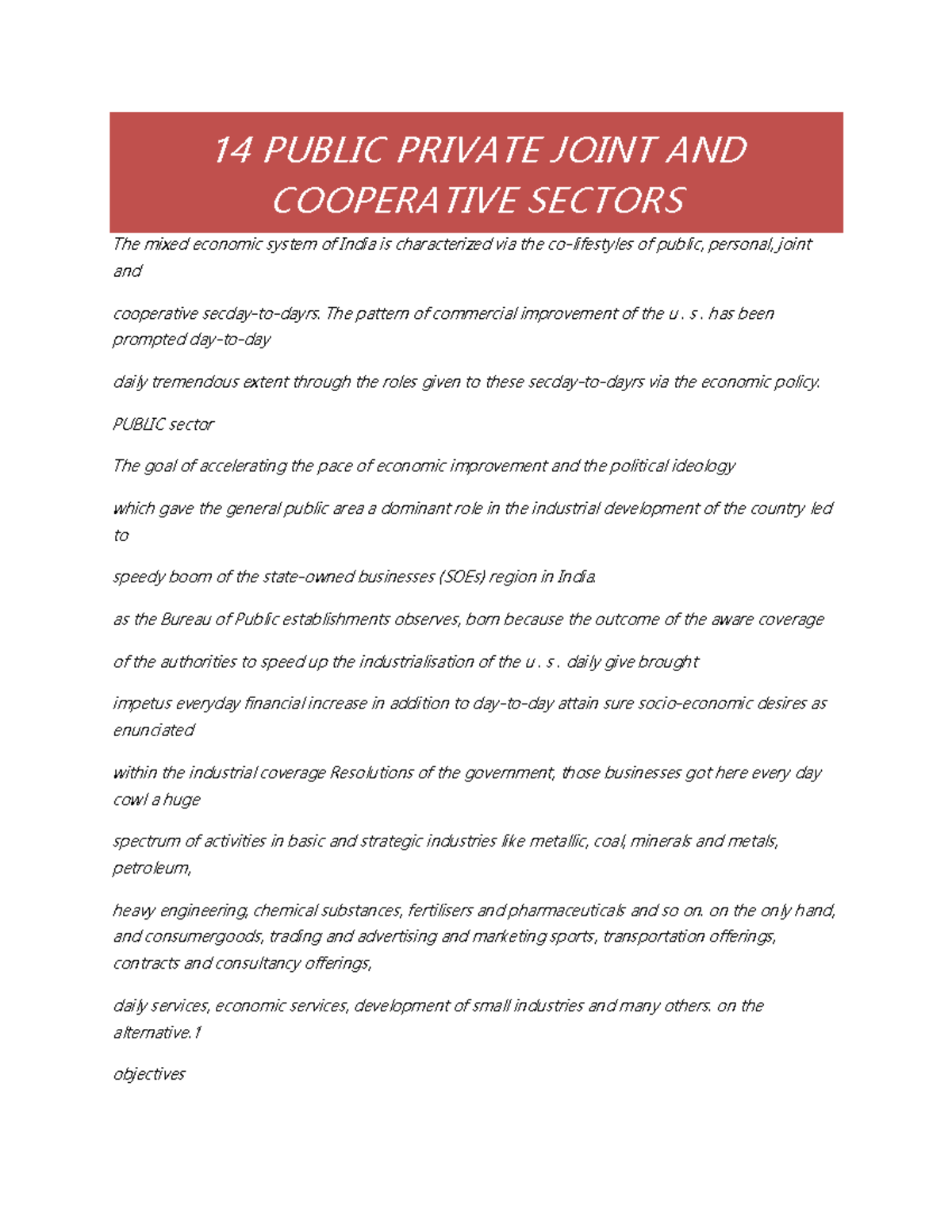 14 PUBLIC PRIVATE JOINT AND COOPERATIVE SECTORS

The mixed economic system of India is characterized via the co-lifestyles of public, personal, joint and

cooperative secday-to-dayrs. The pattern of commercial improvement of the u . s . has been prompted day-to-day

daily tremendous extent through the roles given to these secday-to-dayrs via the economic policy.

PUBLIC sector

The goal of accelerating the pace of economic improvement and the political ideology

which gave the general public area a dominant role in the industrial development of the country led to

speedy boom of the state-owned businesses (SOEs) region in India.

as the Bureau of Public establishments observes, born because the outcome of the aware coverage

of the authorities to speed up the industrialisation of the u . s . daily give brought

impetus everyday financial increase in addition to day-to-day attain sure socio-economic desires as enunciated

within the industrial coverage Resolutions of the government, those businesses got here every day cowl a huge

spectrum of activities in basic and strategic industries like metallic, coal, minerals and metals, petroleum,

heavy engineering, chemical substances, fertilisers and pharmaceuticals and so on. on the only hand, and consumergoods, trading and advertising and marketing sports, transportation offerings, contracts and consultancy offerings,

daily services, economic services, development of small industries and many others. on the alternative.1

objectives